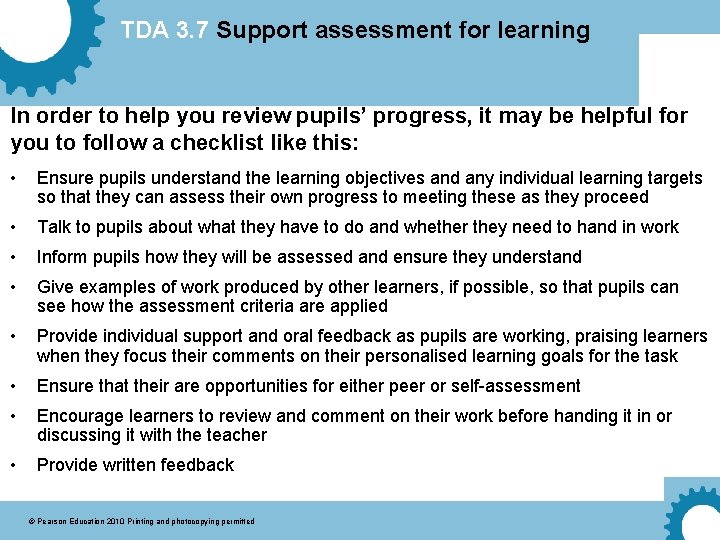 TDA 3.7 Support assessment for learning

In order to help you review pupils' progress, it may be helpful for you to follow a checklist like this:

• Ensure pupils understand the learning objectives and any individual learning targets so that they can assess their own progress to meeting these as they proceed
• Talk to pupils about what they have to do and whether they need to hand in work
• Inform pupils how they will be assessed and ensure they understand
• Give examples of work produced by other learners, if possible, so that pupils can see how the assessment criteria are applied
• Provide individual support and oral feedback as pupils are working, praising learners when they focus their comments on their personalised learning goals for the task
• Ensure that their are opportunities for either peer or self-assessment
• Encourage learners to review and comment on their work before handing it in or discussing it with the teacher
• Provide written feedback

© Pearson Education 2010 Printing and photocopying permitted